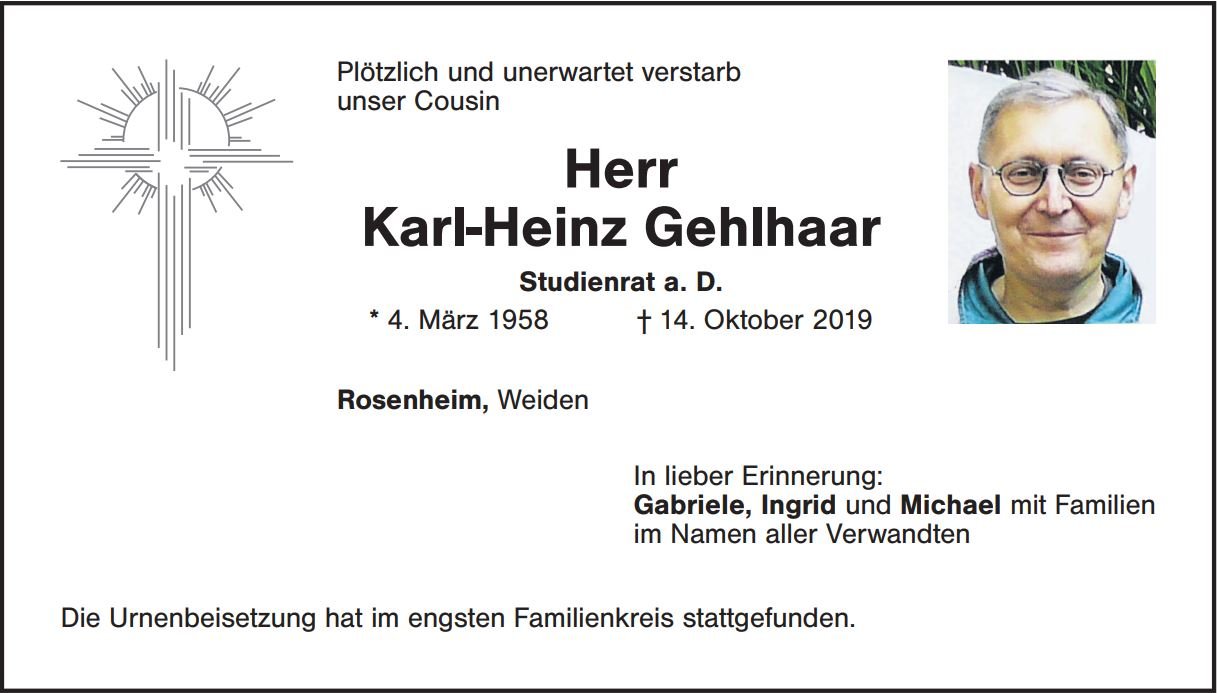 Plötzlich und unerwartet verstarb unser Cousin

Herr
Karl-Heinz Gehlhaar

Studienrat a. D.

* 4. März 1958 † 14. Oktober 2019

Rosenheim, Weiden

In lieber Erinnerung:
Gabriele, Ingrid und Michael mit Familien im Namen aller Verwandten

Die Urnenbeisetzung hat im engsten Familienkreis stattgefunden.